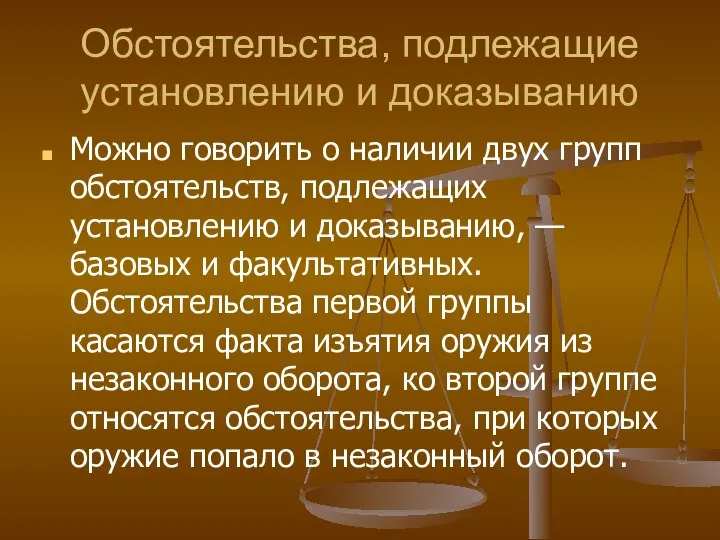 Обстоятельства, подлежащие установлению и доказыванию

Можно говорить о наличии двух групп обстоятельств, подлежащих установлению и доказыванию, — базовых и факультативных. Обстоятельства первой группы касаются факта изъятия оружия из незаконного оборота, ко второй группе относятся обстоятельства, при которых оружие попало в незаконный оборот.